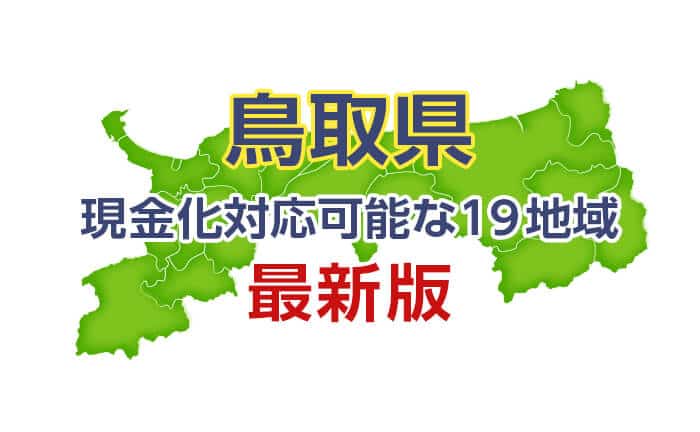 鳥取県

現金化対応可能な19地域

最新版